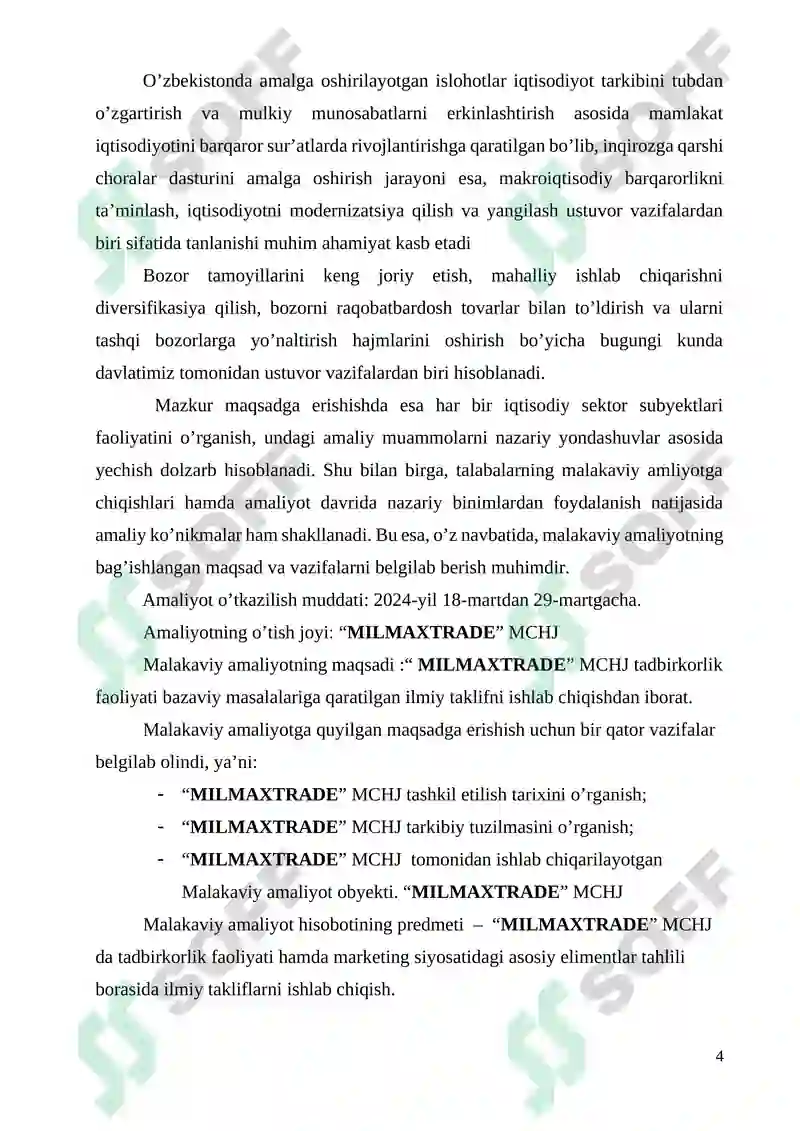 O’zbekistonda amalga oshirilayotgan islohotlar iqtisodiyot tarkibini tubdan o’zgartirish va mulkiy munosabatlarni erkinlashtirish asosida mamlakat iqtisodiyotini barqaror sur’atlarda rivojlantirishga qaratilgan bo’lib, inqirozga qarshi choralar dasturini amalga oshirish jarayoni esa, makroiqtisodiy barqarorlikni ta’minlash, iqtisodiyotni modernizatsiya qilish va yangilash ustuvor vazifalardan biri sifatida tanlanishi muhim ahamiyat kasb etadi

Bozor tamoyillarini keng joriy etish, mahalliy ishlab chiqarishni diversifikasiya qilish, bozorni raqobatbardosh tovarlar bilan to’ldirish va ularni tashqi bozorlarga yo’naltirish hajmlarini oshirish bo’yicha bugungi kunda davlatimiz tomonidan ustuvor vazifalardan biri hisoblanadi.

Mazkur maqsadga erishishda esa har bir iqtisodiy sektor subyektlari faoliyatini o’rganish, undagi amaliy muammolarni nazariy yondashuvlar asosida yechish dolzarb hisoblanadi. Shu bilan birga, talabalarning malakaviy amliyotga chiqishlari hamda amaliyot davrida nazariy binimlardan foydalanish natijasida amaliy ko’nikmalar ham shakllanadi. Bu esa, o’z navbatida, malakaviy amaliyotning bag’ishlangan maqsad va vazifalarni belgilab berish muhimdir.

Amaliyot o’tkazilish muddati: 2024-yil 18-martdan 29-martgacha.

Amaliyotning o’tish joyi: “MILMAXTRADE” MCHJ

Malakaviy amaliyotning maqsadi :“ MILMAXTRADE” MCHJ tadbirkorlik faoliyati bazaviy masalalariga qaratilgan ilmiy taklifni ishlab chiqishdan iborat.

Malakaviy amaliyotga quyilgan maqsadga erishish uchun bir qator vazifalar belgilab olindi, ya’ni:

- “MILMAXTRADE” MCHJ tashkil etilish tarixini o’rganish;
- “MILMAXTRADE” MCHJ tarkibiy tuzilmasini o’rganish;
- “MILMAXTRADE” MCHJ tomonidan ishlab chiqarilayotgan

Malakaviy amaliyot obyekti. “MILMAXTRADE” MCHJ

Malakaviy amaliyot hisobotining predmeti – “MILMAXTRADE” MCHJ da tadbirkorlik faoliyati hamda marketing siyosatidagi asosiy elimentlar tahlili borasida ilmiy takliflarni ishlab chiqish.

4